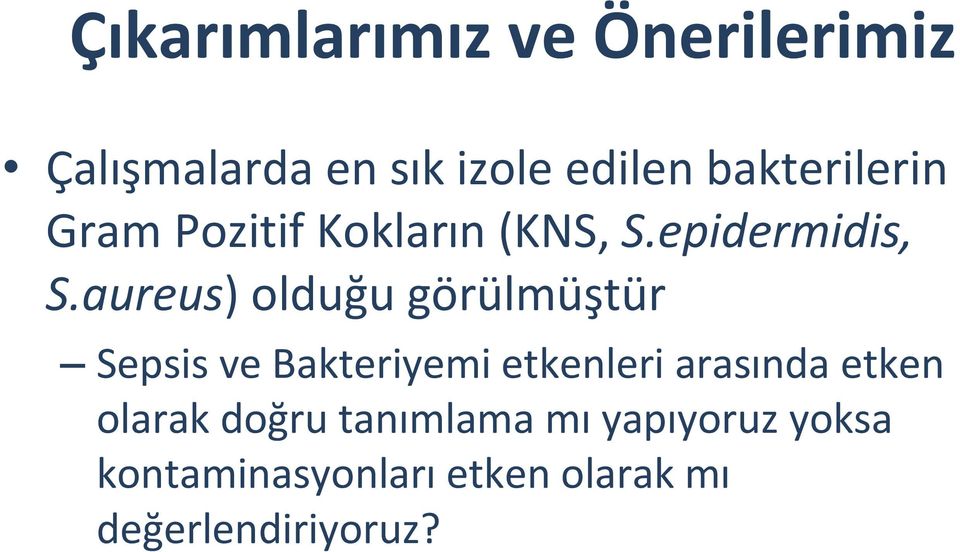 Çıkarımlarımız ve Önerilerimiz

• Çalışmalarda en sık izole edilen bakterilerin Gram Pozitif Kokların (KNS, S.epidermidis, S.aureus) olduğu görülmüştür

– Sepsis ve Bakteriyemi etkenleri arasında etken olarak doğru tanımlama mı yapıyoruz yoksa kontaminasyonları etken olarak mı değerlendiriyoruz?